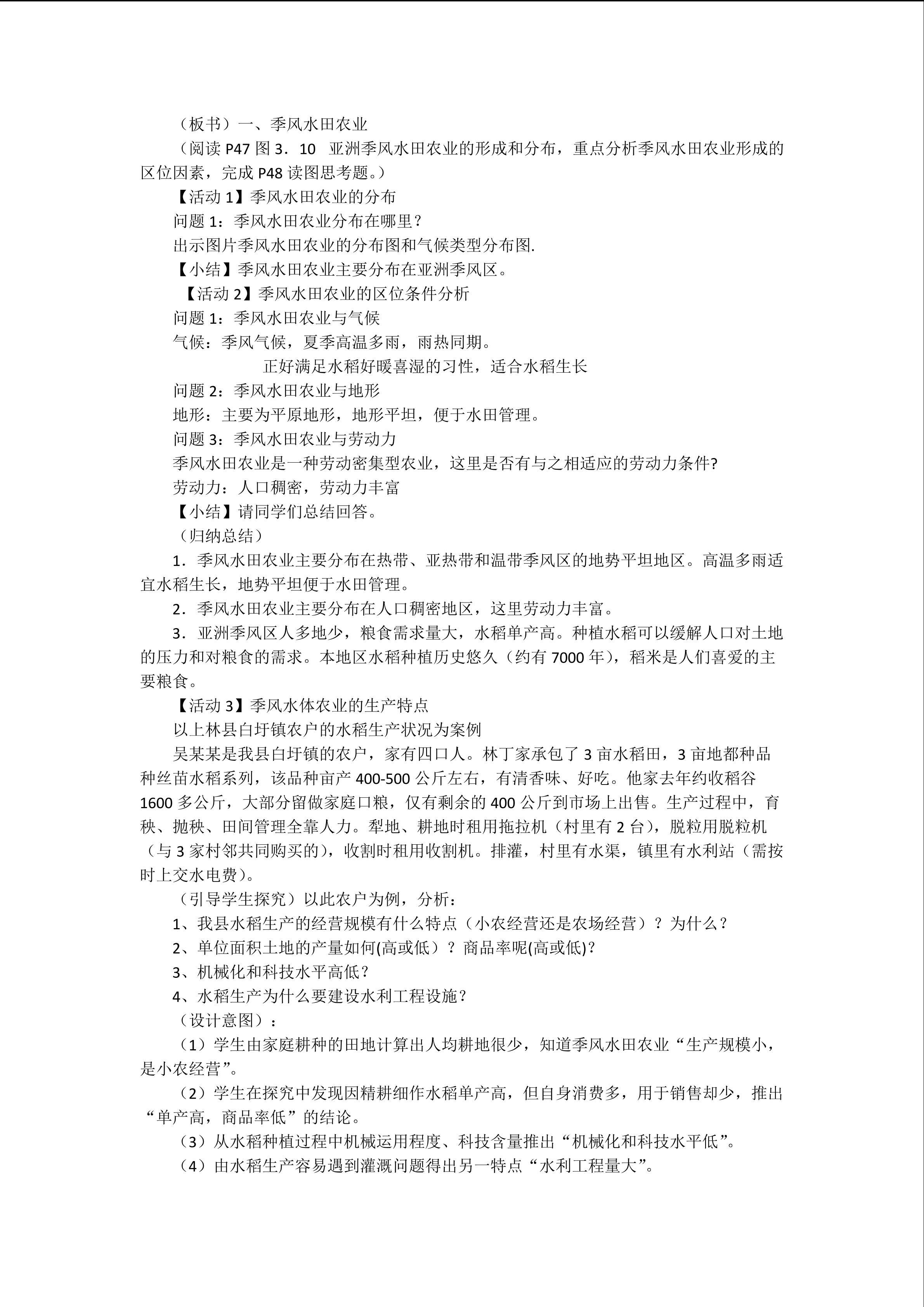 （板书）一、季风水田农业

（阅读 P47 图 3．10　亚洲季风水田农业的形成和分布，重点分析季风水田农业形成的区位因素，完成 P48 读图思考题。）

【活动 1】季风水田农业的分布

问题 1：季风水田农业分布在哪里？

出示图片季风水田农业的分布图和气候类型分布图.

【小结】季风水田农业主要分布在亚洲季风区。

【活动 2】季风水田农业的区位条件分析

问题 1：季风水田农业与气候

气候：季风气候，夏季高温多雨，雨热同期。

正好满足水稻好暖喜湿的习性，适合水稻生长

问题 2：季风水田农业与地形

地形：主要为平原地形，地形平坦，便于水田管理。

问题 3：季风水田农业与劳动力

季风水田农业是一种劳动密集型农业，这里是否有与之相适应的劳动力条件?

劳动力：人口稠密，劳动力丰富

【小结】请同学们总结回答。

（归纳总结）

1．季风水田农业主要分布在热带、亚热带和温带季风区的地势平坦地区。高温多雨适宜水稻生长，地势平坦便于水田管理。

2．季风水田农业主要分布在人口稠密地区，这里劳动力丰富。

3．亚洲季风区人多地少，粮食需求量大，水稻单产高。种植水稻可以缓解人口对土地的压力和对粮食的需求。本地区水稻种植历史悠久（约有 7000 年），稻米是人们喜爱的主要粮食。

【活动 3】季风水体农业的生产特点

以上林县白圩镇农户的水稻生产状况为案例

吴某某是我县白圩镇的农户，家有四口人。林丁家承包了 3 亩水稻田，3 亩地都种品种丝苗水稻系列，该品种亩产 400-500 公斤左右，有清香味、好吃。他家去年约收稻谷 1600 多公斤，大部分留做家庭口粮，仅有剩余的 400 公斤到市场上出售。生产过程中，育秧、抛秧、田间管理全靠人力。犁地、耕地时租用拖拉机（村里有 2 台），脱粒用脱粒机（与 3 家村邻共同购买的），收割时租用收割机。排灌，村里有水渠，镇里有水利站（需按时上交水电费）。

（引导学生探究）以此农户为例，分析：

1、我县水稻生产的经营规模有什么特点（小农经营还是农场经营）？为什么？

2、单位面积土地的产量如何(高或低）？商品率呢(高或低)？

3、机械化和科技水平高低？

4、水稻生产为什么要建设水利工程设施？

（设计意图）：

（1）学生由家庭耕种的田地计算出人均耕地很少，知道季风水田农业“生产规模小，是小农经营”。

（2）学生在探究中发现因精耕细作水稻单产高，但自身消费多，用于销售却少，推出“单产高，商品率低”的结论。

（3）从水稻种植过程中机械运用程度、科技含量推出“机械化和科技水平低”。

（4）由水稻生产容易遇到灌溉问题得出另一特点“水利工程量大”。